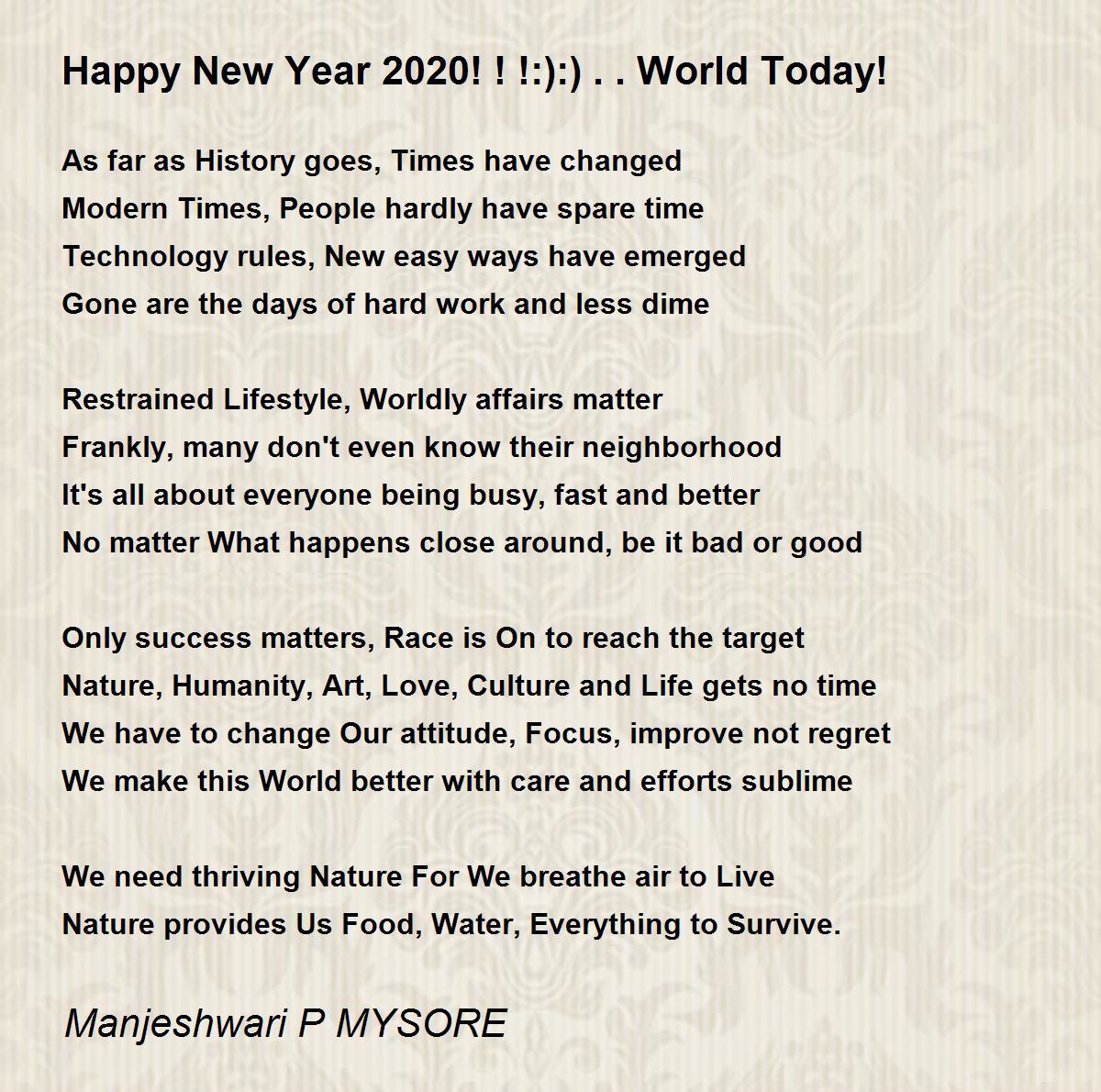 Happy New Year 2020! ! !:):) . . World Today!

As far as History goes, Times have changed
Modern Times, People hardly have spare time
Technology rules, New easy ways have emerged
Gone are the days of hard work and less dime

Restrained Lifestyle, Worldly affairs matter
Frankly, many don't even know their neighborhood
It's all about everyone being busy, fast and better
No matter What happens close around, be it bad or good

Only success matters, Race is On to reach the target
Nature, Humanity, Art, Love, Culture and Life gets no time
We have to change Our attitude, Focus, improve not regret
We make this World better with care and efforts sublime

We need thriving Nature For We breathe air to Live
Nature provides Us Food, Water, Everything to Survive.

Manjeshwari P MYSORE